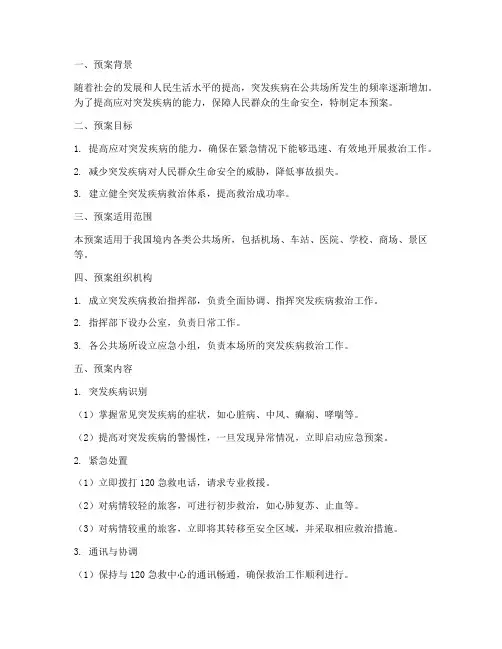 一、预案背景

随着社会的发展和人民生活水平的提高，突发疾病在公共场所发生的频率逐渐增加。为了提高应对突发疾病的能力，保障人民群众的生命安全，特制定本预案。

二、预案目标

1. 提高应对突发疾病的能力，确保在紧急情况下能够迅速、有效地开展救治工作。

2. 减少突发疾病对人民群众生命安全的威胁，降低事故损失。

3. 建立健全突发疾病救治体系，提高救治成功率。

三、预案适用范围

本预案适用于我国境内各类公共场所，包括机场、车站、医院、学校、商场、景区等。

四、预案组织机构

1. 成立突发疾病救治指挥部，负责全面协调、指挥突发疾病救治工作。

2. 指挥部下设办公室，负责日常工作。

3. 各公共场所设立应急小组，负责本场所的突发疾病救治工作。

五、预案内容

1. 突发疾病识别

（1）掌握常见突发疾病的症状，如心脏病、中风、癫痫、哮喘等。

（2）提高对突发疾病的警惕性，一旦发现异常情况，立即启动应急预案。

2. 紧急处置

（1）立即拨打 120 急救电话，请求专业救援。

（2）对病情较轻的旅客，可进行初步救治，如心肺复苏、止血等。

（3）对病情较重的旅客，立即将其转移至安全区域，并采取相应救治措施。

3. 通讯与协调

（1）保持与 120 急救中心的通讯畅通，确保救治工作顺利进行。